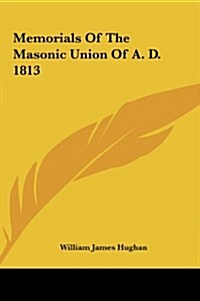 Memorials Of The Masonic Union Of A. D. 1813

William James Hughan